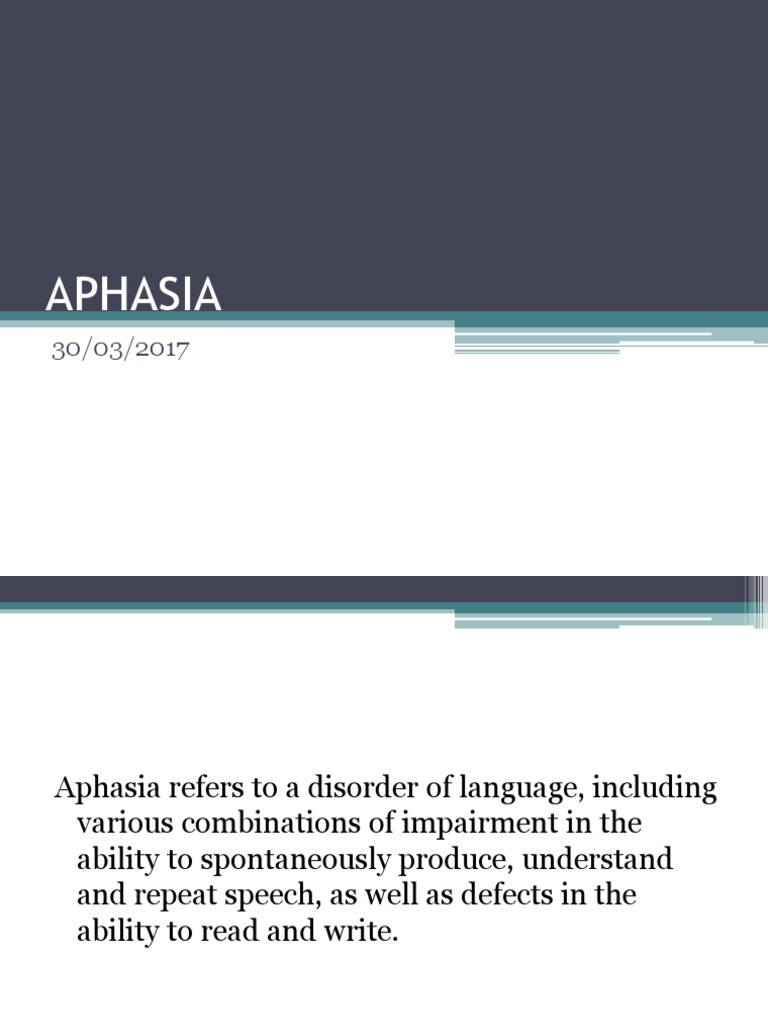 APHASIA

30/03/2017

Aphasia refers to a disorder of language, including various combinations of impairment in the ability to spontaneously produce, understand and repeat speech, as well as defects in the ability to read and write.